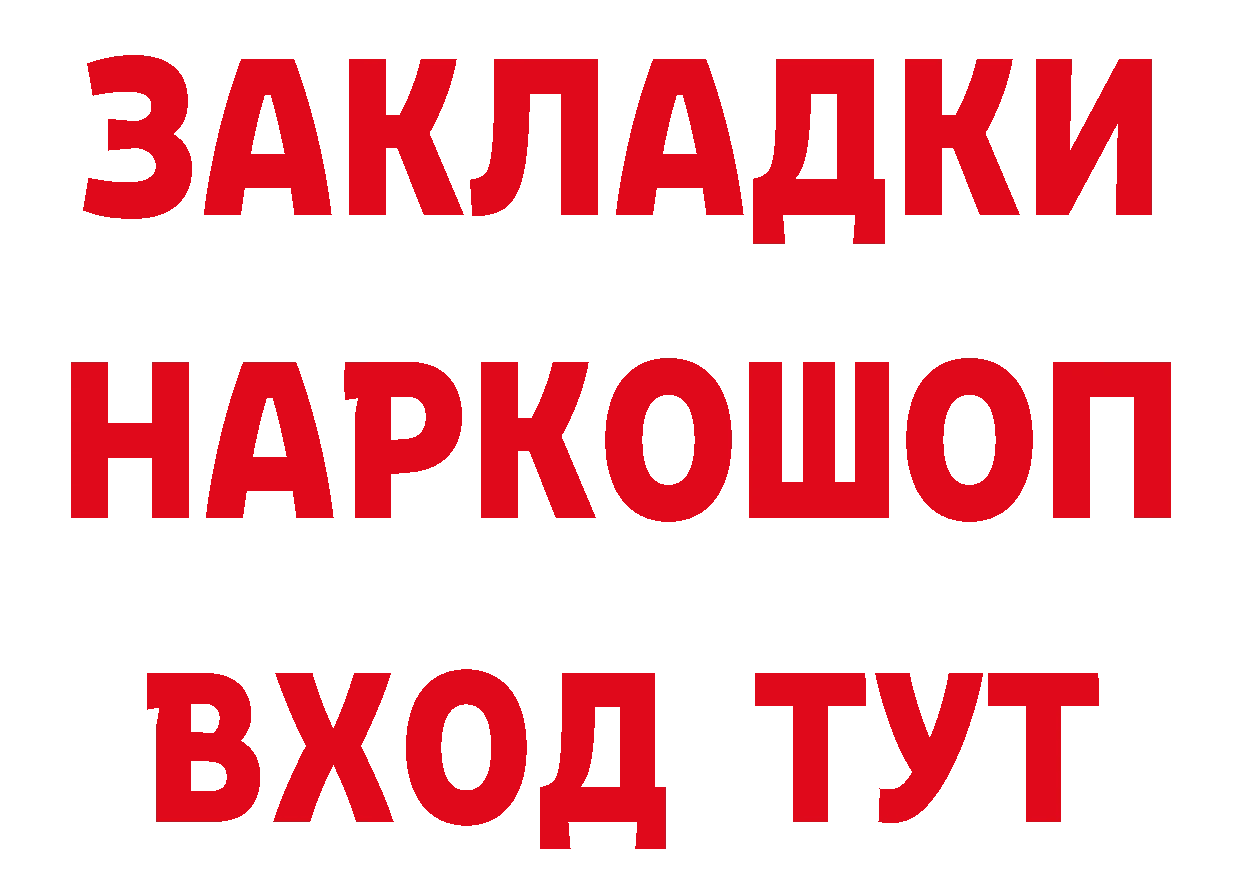 ЗАКЛАДКИ НАРКОШОП ВХОД ТУТ